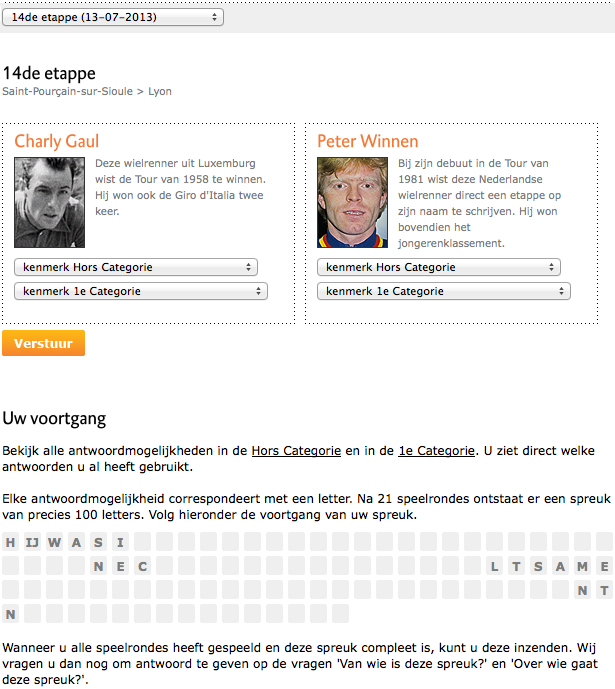 14de etappe (13-07-2013)

14de etappe
Saint-Pourçain-sur-Sioule > Lyon

Charly Gaul
Deze wielrenner uit Luxemburg wist de Tour van 1958 te winnen. Hij won ook de Giro d'Italia twee keer.
kenmerk Hors Categorie
kenmerk 1e Categorie

Peter Winnen
Bij zijn debuut in de Tour van 1981 wist deze Nederlandse wielrenner direct een etappe op zijn naam te schrijven. Hij won bovendien het jongerenklassement.
kenmerk Hors Categorie
kenmerk 1e Categorie

Verstuur

Uw voortgang

Bekijk alle antwoordmogelijkheden in de Hors Categorie en in de 1e Categorie. U ziet direct welke antwoorden u al heeft gebruikt.

Elke antwoordmogelijkheid correspondeert met een letter. Na 21 speelrondes ontstaat er een spreuk van precies 100 letters. Volg hieronder de voortgang van uw spreuk.

H IJ W A S I
N E C L T S A M E
N T
N

Wanneer u alle speelrondes heeft gespeeld en deze spreuk compleet is, kunt u deze inzenden. Wij vragen u dan nog om antwoord te geven op de vragen 'Van wie is deze spreuk?' en 'Over wie gaat deze spreuk?'.